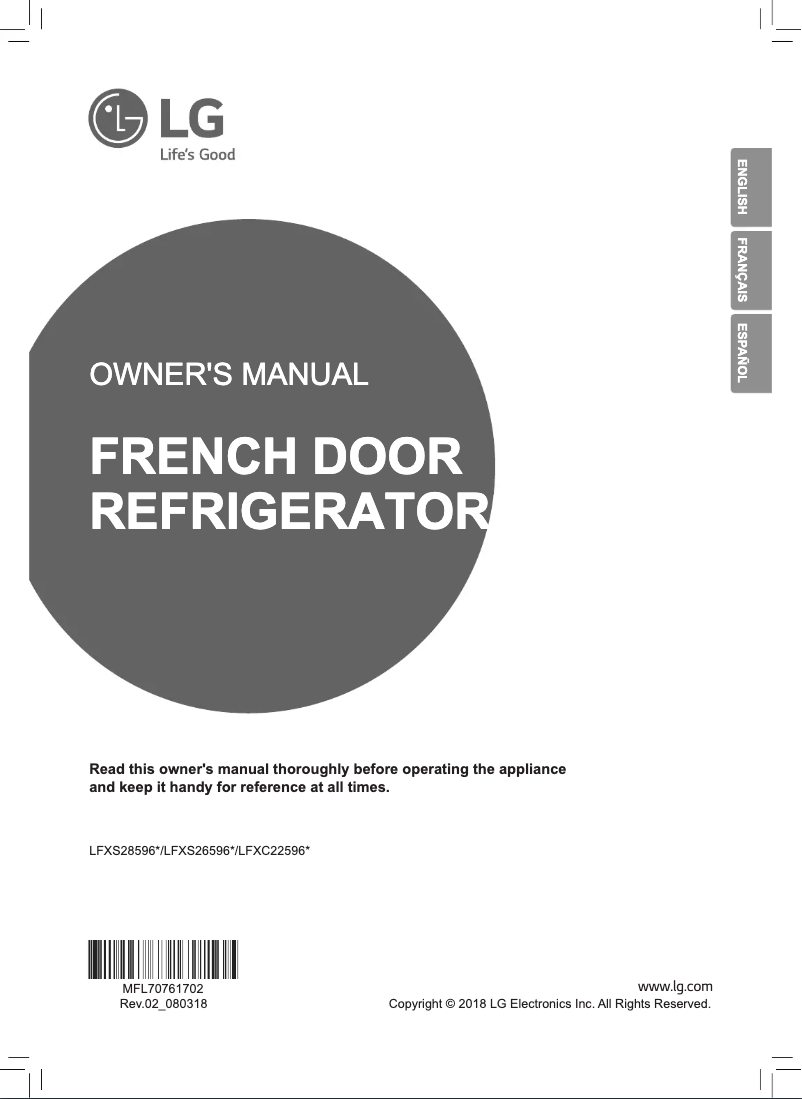 LG
Life's Good

ENGLISH
FRANÇAIS
ESPAÑOL

OWNER'S MANUAL

FRENCH DOOR REFRIGERATOR

Read this owner's manual thoroughly before operating the appliance and keep it handy for reference at all times.

LFXS28596*/LFXS26596*/LFXC22596*

MFL70761702
Rev.02_080318

www.lg.com
Copyright © 2018 LG Electronics Inc. All Rights Reserved.